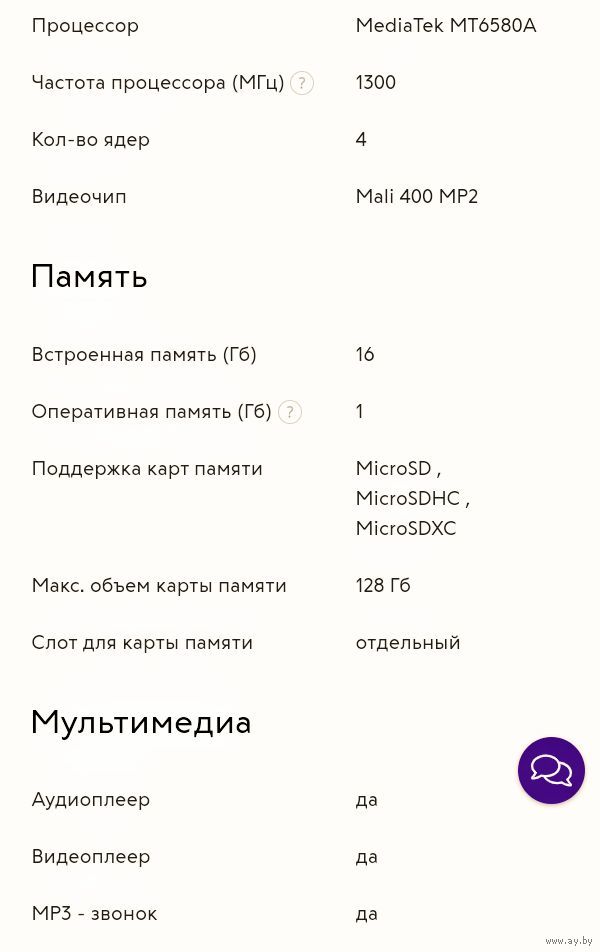 | | |
|---|---|
| Процессор | MediaTek MT6580A |
| Частота процессора (МГц) ? | 1300 |
| Кол-во ядер | 4 |
| Видеочип | Mali 400 MP2 |

Память

| | |
|---|---|
| Встроенная память (Гб) | 16 |
| Оперативная память (Гб) ? | 1 |
| Поддержка карт памяти | MicroSD , MicroSDHC , MicroSDXC |
| Макс. объем карты памяти | 128 Гб |
| Слот для карты памяти | отдельный |

Мультимедиа

| | |
|---|---|
| Аудиоплеер | да |
| Видеоплеер | да |
| MP3 - звонок | да |

www.ay.by